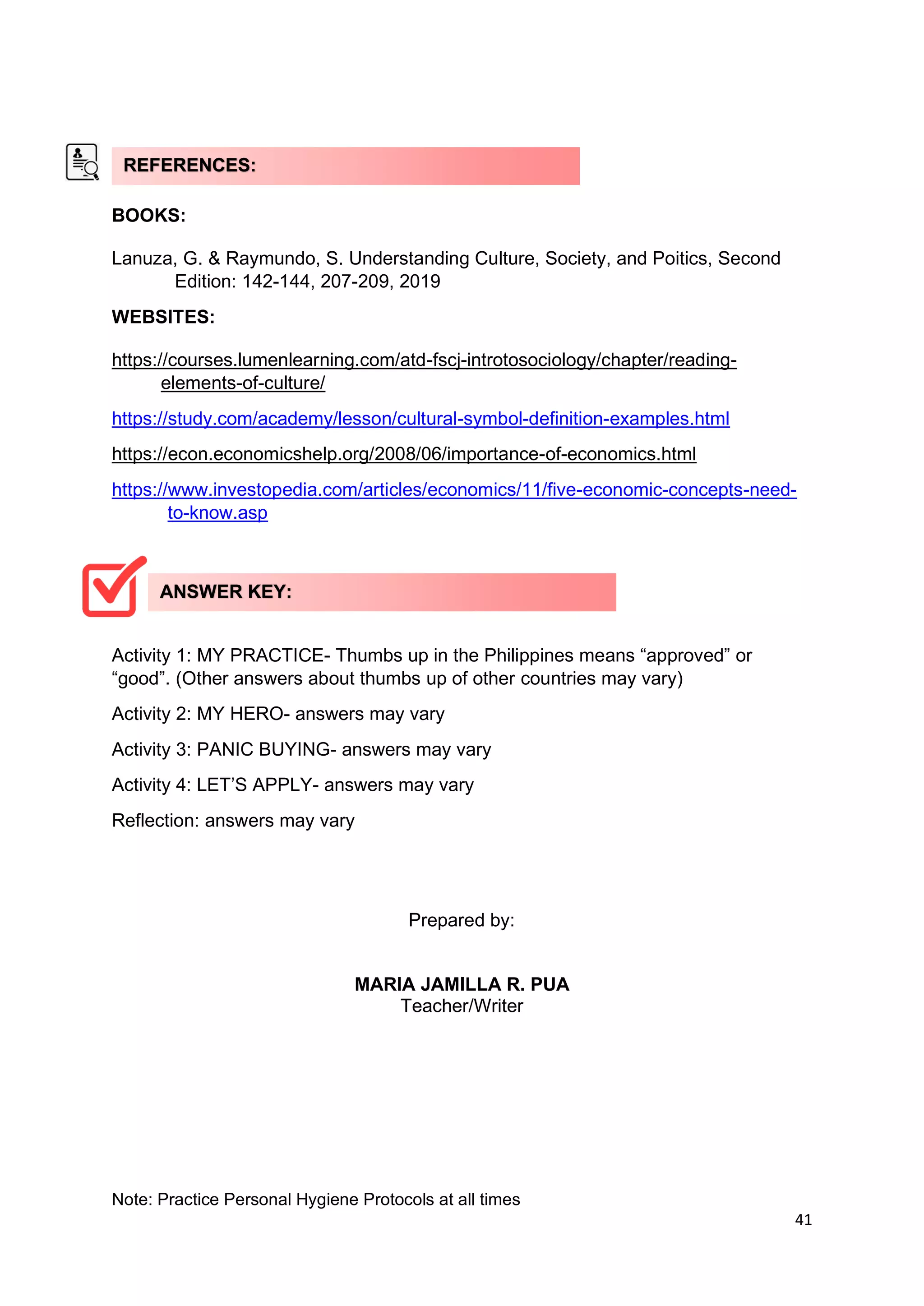 REFERENCES:

BOOKS:

Lanuza, G. & Raymundo, S. Understanding Culture, Society, and Poitics, Second Edition: 142-144, 207-209, 2019

WEBSITES:

https://courses.lumenlearning.com/atd-fscj-introtosociology/chapter/reading-elements-of-culture/

https://study.com/academy/lesson/cultural-symbol-definition-examples.html

https://econ.economicshelp.org/2008/06/importance-of-economics.html

https://www.investopedia.com/articles/economics/11/five-economic-concepts-need-to-know.asp

ANSWER KEY:

Activity 1: MY PRACTICE- Thumbs up in the Philippines means “approved” or “good”. (Other answers about thumbs up of other countries may vary)

Activity 2: MY HERO- answers may vary

Activity 3: PANIC BUYING- answers may vary

Activity 4: LET’S APPLY- answers may vary

Reflection: answers may vary

Prepared by:

MARIA JAMILLA R. PUA
Teacher/Writer

Note: Practice Personal Hygiene Protocols at all times

41